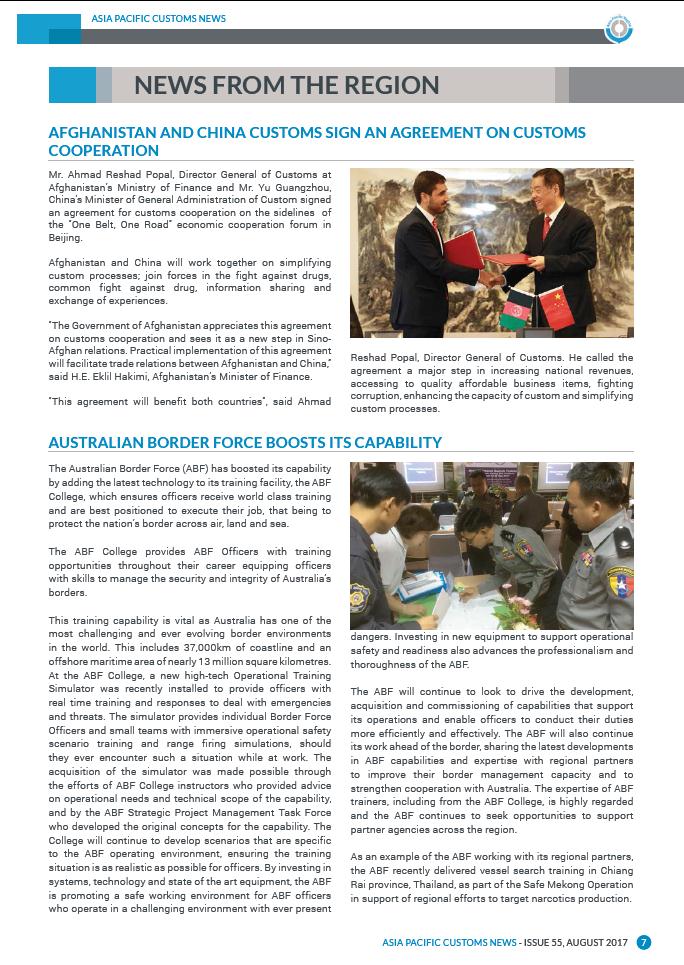 ASIA PACIFIC CUSTOMS NEWS

NEWS FROM THE REGION

AFGHANISTAN AND CHINA CUSTOMS SIGN AN AGREEMENT ON CUSTOMS COOPERATION

Mr. Ahmad Reshad Popal, Director General of Customs at Afghanistan's Ministry of Finance and Mr. Yu Guangzhou, China's Minister of General Administration of Custom signed an agreement for customs cooperation on the sidelines of the "One Belt, One Road" economic cooperation forum in Beijing.

Afghanistan and China will work together on simplifying custom processes; join forces in the fight against drugs, common fight against drug, information sharing and exchange of experiences.

"The Government of Afghanistan appreciates this agreement on customs cooperation and sees it as a new step in Sino-Afghan relations. Practical implementation of this agreement will facilitate trade relations between Afghanistan and China," said H.E. Eklil Hakimi, Afghanistan's Minister of Finance.

"This agreement will benefit both countries", said Ahmad Reshad Popal, Director General of Customs. He called the agreement a major step in increasing national revenues, accessing to quality affordable business items, fighting corruption, enhancing the capacity of custom and simplifying custom processes.

AUSTRALIAN BORDER FORCE BOOSTS ITS CAPABILITY

The Australian Border Force (ABF) has boosted its capability by adding the latest technology to its training facility, the ABF College, which ensures officers receive world class training and are best positioned to execute their job, that being to protect the nation's border across air, land and sea.

The ABF College provides ABF Officers with training opportunities throughout their career equipping officers with skills to manage the security and integrity of Australia's borders.

This training capability is vital as Australia has one of the most challenging and ever evolving border environments in the world. This includes 37,000km of coastline and an offshore maritime area of nearly 13 million square kilometres. At the ABF College, a new high-tech Operational Training Simulator was recently installed to provide officers with real time training and responses to deal with emergencies and threats. The simulator provides individual Border Force Officers and small teams with immersive operational safety scenario training and range firing simulations, should they ever encounter such a situation while at work. The acquisition of the simulator was made possible through the efforts of ABF College instructors who provided advice on operational needs and technical scope of the capability, and by the ABF Strategic Project Management Task Force who developed the original concepts for the capability. The College will continue to develop scenarios that are specific to the ABF operating environment, ensuring the training situation is as realistic as possible for officers. By investing in systems, technology and state of the art equipment, the ABF is promoting a safe working environment for ABF officers who operate in a challenging environment with ever present dangers. Investing in new equipment to support operational safety and readiness also advances the professionalism and thoroughness of the ABF.

The ABF will continue to look to drive the development, acquisition and commissioning of capabilities that support its operations and enable officers to conduct their duties more efficiently and effectively. The ABF will also continue its work ahead of the border, sharing the latest developments in ABF capabilities and expertise with regional partners to improve their border management capacity and to strengthen cooperation with Australia. The expertise of ABF trainers, including from the ABF College, is highly regarded and the ABF continues to seek opportunities to support partner agencies across the region.

As an example of the ABF working with its regional partners, the ABF recently delivered vessel search training in Chiang Rai province, Thailand, as part of the Safe Mekong Operation in support of regional efforts to target narcotics production.

ASIA PACIFIC CUSTOMS NEWS - ISSUE 55, AUGUST 2017 7